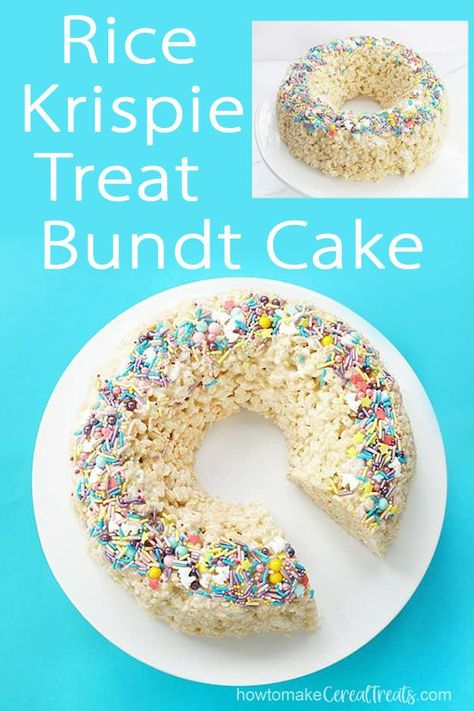 Rice Krispie Treat Bundt Cake

howtomakeCerealTreats.com